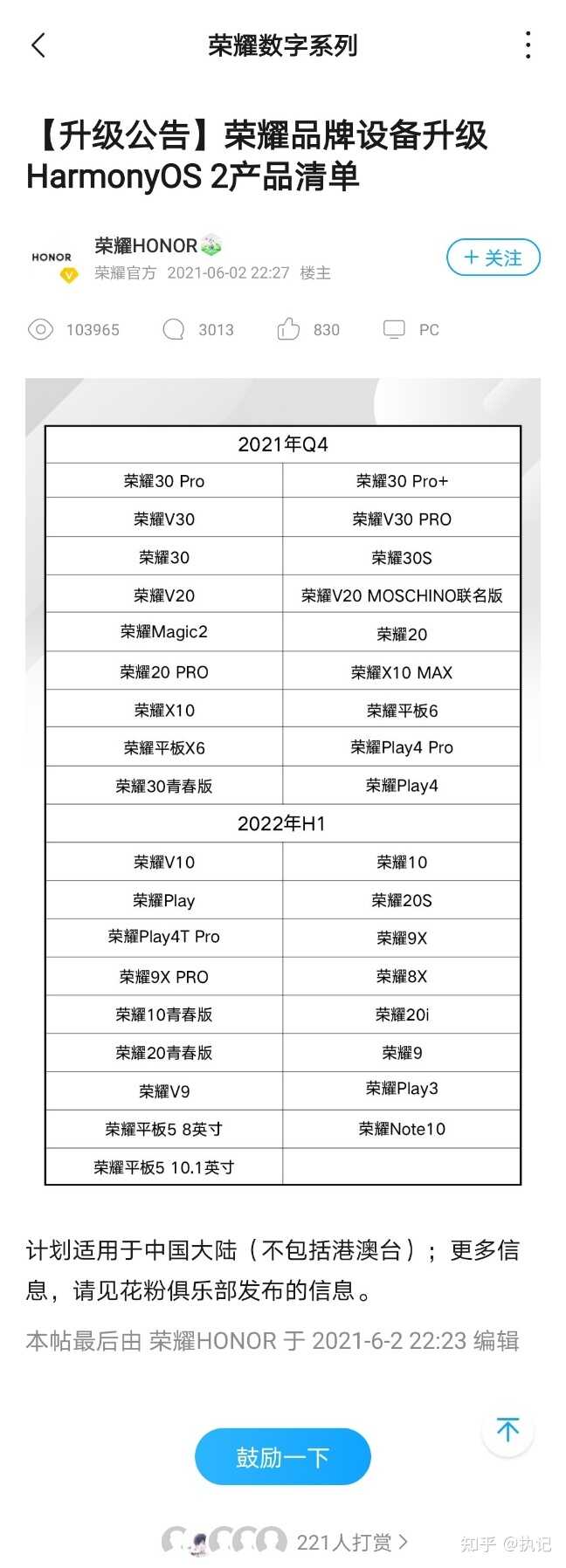 荣耀数字系列

【升级公告】荣耀品牌设备升级HarmonyOS 2产品清单

HONOR
荣耀HONOR
荣耀官方 2021-06-02 22:27 楼主
+ 关注

103965 3013 830 PC

| 2021年Q4 | |
|---|---|
| 荣耀30 Pro | 荣耀30 Pro+ |
| 荣耀V30 | 荣耀V30 PRO |
| 荣耀30 | 荣耀30S |
| 荣耀V20 | 荣耀V20 MOSCHINO联名版 |
| 荣耀Magic2 | 荣耀20 |
| 荣耀20 PRO | 荣耀X10 MAX |
| 荣耀X10 | 荣耀平板6 |
| 荣耀平板X6 | 荣耀Play4 Pro |
| 荣耀30青春版 | 荣耀Play4 |
| 2022年H1 | |
| 荣耀V10 | 荣耀10 |
| 荣耀Play | 荣耀20S |
| 荣耀Play4T Pro | 荣耀9X |
| 荣耀9X PRO | 荣耀8X |
| 荣耀10青春版 | 荣耀20i |
| 荣耀20青春版 | 荣耀9 |
| 荣耀V9 | 荣耀Play3 |
| 荣耀平板5 8英寸 | 荣耀Note10 |
| 荣耀平板5 10.1英寸 | |

计划适用于中国大陆（不包括港澳台）；更多信息，请见花粉俱乐部发布的信息。

本帖最后由 荣耀HONOR 于 2021-6-2 22:23 编辑

鼓励一下

221人打赏 >

知乎 @执记